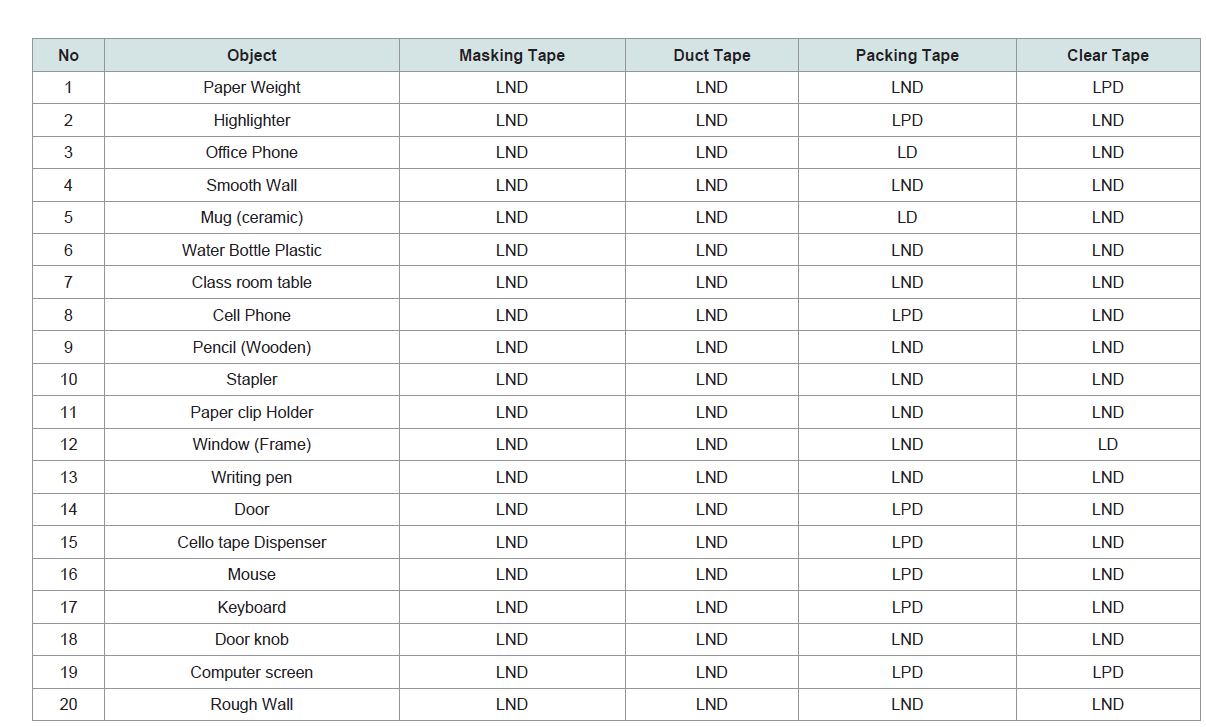 | No | Object | Masking Tape | Duct Tape | Packing Tape | Clear Tape |
|---|---|---|---|---|---|
| 1 | Paper Weight | LND | LND | LND | LPD |
| 2 | Highlighter | LND | LND | LPD | LND |
| 3 | Office Phone | LND | LND | LD | LND |
| 4 | Smooth Wall | LND | LND | LND | LND |
| 5 | Mug (ceramic) | LND | LND | LD | LND |
| 6 | Water Bottle Plastic | LND | LND | LND | LND |
| 7 | Class room table | LND | LND | LND | LND |
| 8 | Cell Phone | LND | LND | LPD | LND |
| 9 | Pencil (Wooden) | LND | LND | LND | LND |
| 10 | Stapler | LND | LND | LND | LND |
| 11 | Paper clip Holder | LND | LND | LND | LND |
| 12 | Window (Frame) | LND | LND | LND | LD |
| 13 | Writing pen | LND | LND | LND | LND |
| 14 | Door | LND | LND | LPD | LND |
| 15 | Cello tape Dispenser | LND | LND | LPD | LND |
| 16 | Mouse | LND | LND | LPD | LND |
| 17 | Keyboard | LND | LND | LPD | LND |
| 18 | Door knob | LND | LND | LND | LND |
| 19 | Computer screen | LND | LND | LPD | LPD |
| 20 | Rough Wall | LND | LND | LND | LND |